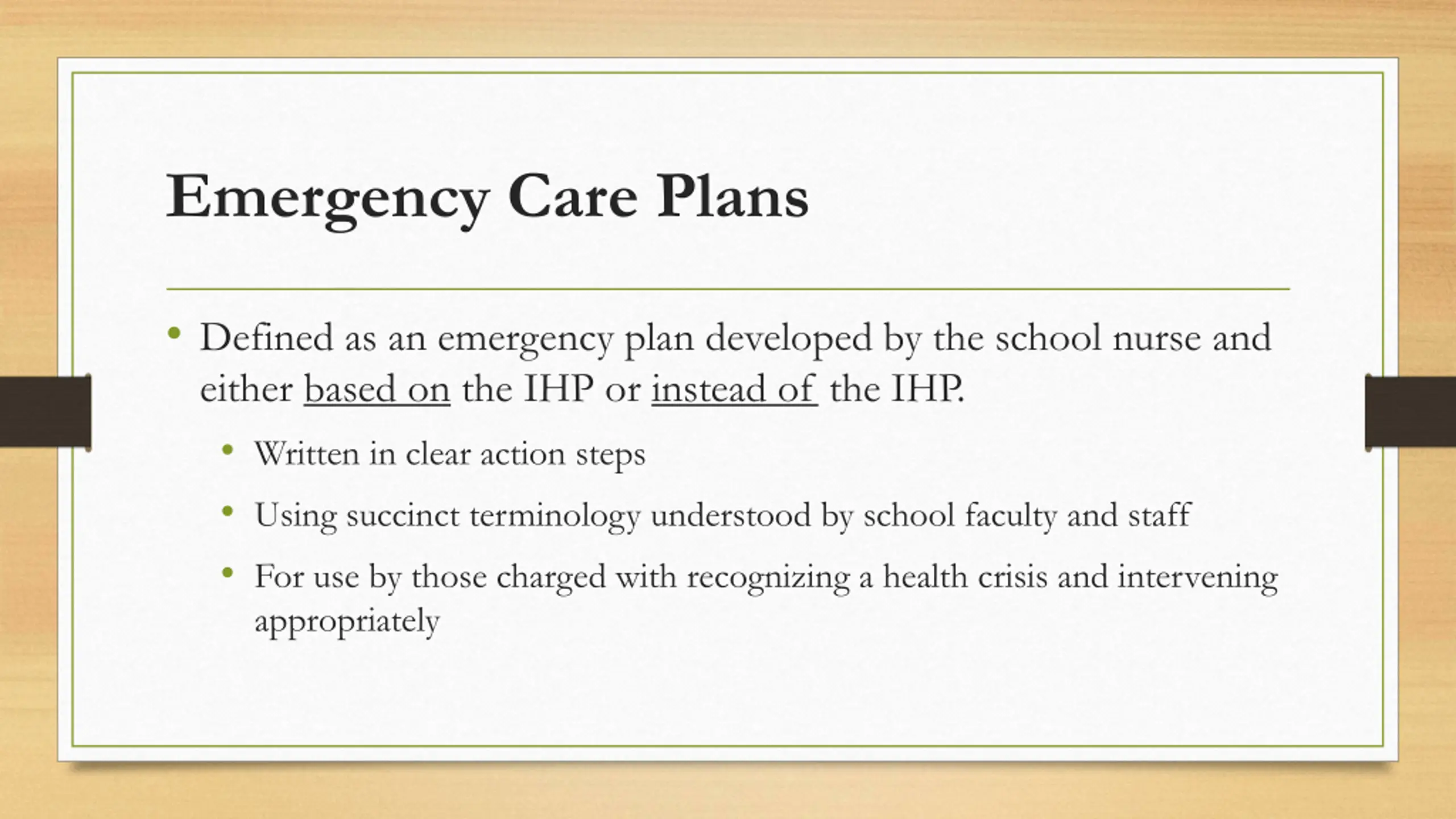 Emergency Care Plans

• Defined as an emergency plan developed by the school nurse and either based on the IHP or instead of the IHP.
  • Written in clear action steps
  • Using succinct terminology understood by school faculty and staff
  • For use by those charged with recognizing a health crisis and intervening appropriately